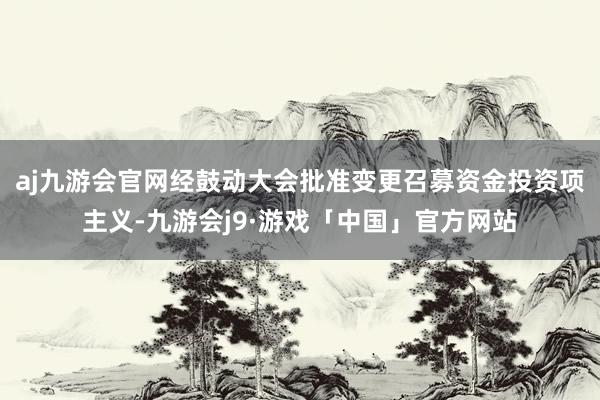 aj九游会官网经鼓动大会批准变更召募资金投资项主义-九游会j9·游戏「中国」官方网站